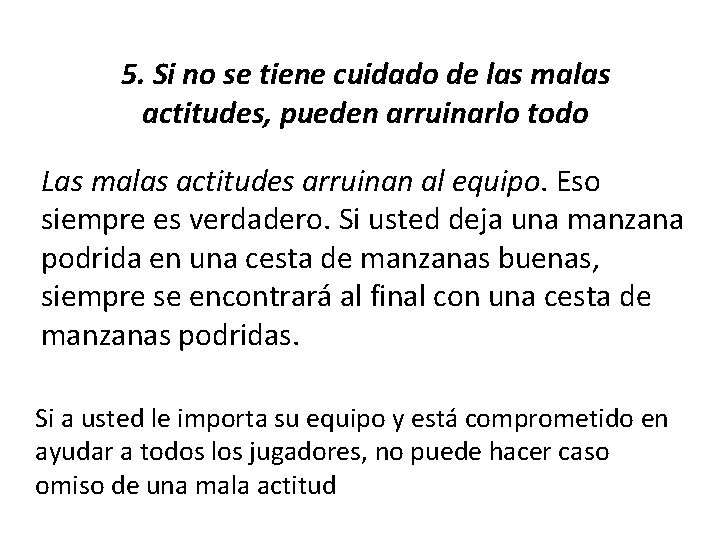 5. Si no se tiene cuidado de las malas actitudes, pueden arruinarlo todo

Las malas actitudes arruinan al equipo. Eso siempre es verdadero. Si usted deja una manzana podrida en una cesta de manzanas buenas, siempre se encontrará al final con una cesta de manzanas podridas.

Si a usted le importa su equipo y está comprometido en ayudar a todos los jugadores, no puede hacer caso omiso de una mala actitud